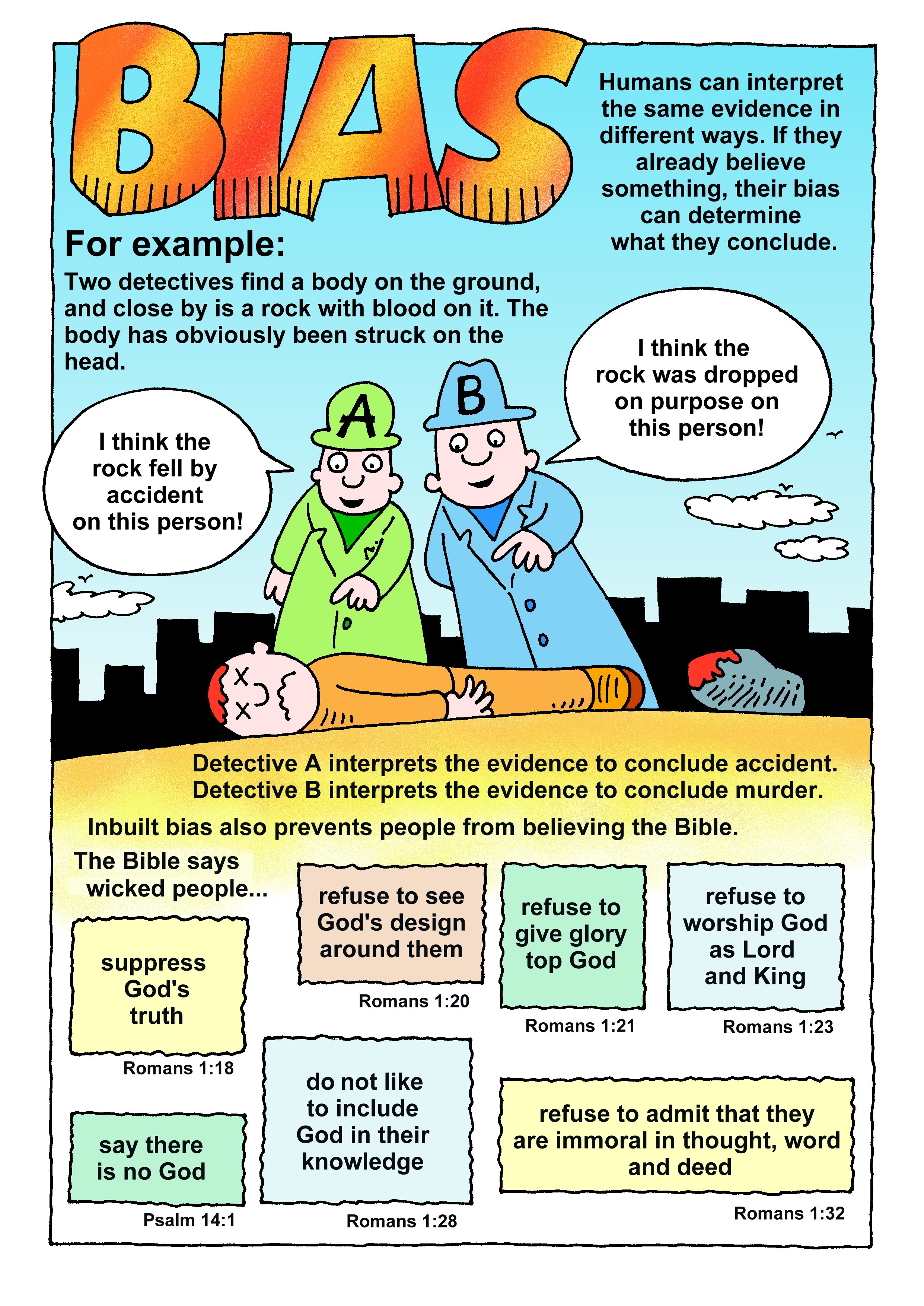 BIAS

Humans can interpret the same evidence in different ways. If they already believe something, their bias can determine what they conclude.

For example:

Two detectives find a body on the ground, and close by is a rock with blood on it. The body has obviously been struck on the head.

I think the rock fell by accident on this person!

A

B

I think the rock was dropped on purpose on this person!

Detective A interprets the evidence to conclude accident. Detective B interprets the evidence to conclude murder.

Inbuilt bias also prevents people from believing the Bible.

The Bible says wicked people...

suppress God's truth

Romans 1:18

refuse to see God's design around them

Romans 1:20

refuse to give glory top God

Romans 1:21

refuse to worship God as Lord and King

Romans 1:23

say there is no God

Psalm 14:1

do not like to include God in their knowledge

Romans 1:28

refuse to admit that they are immoral in thought, word and deed

Romans 1:32